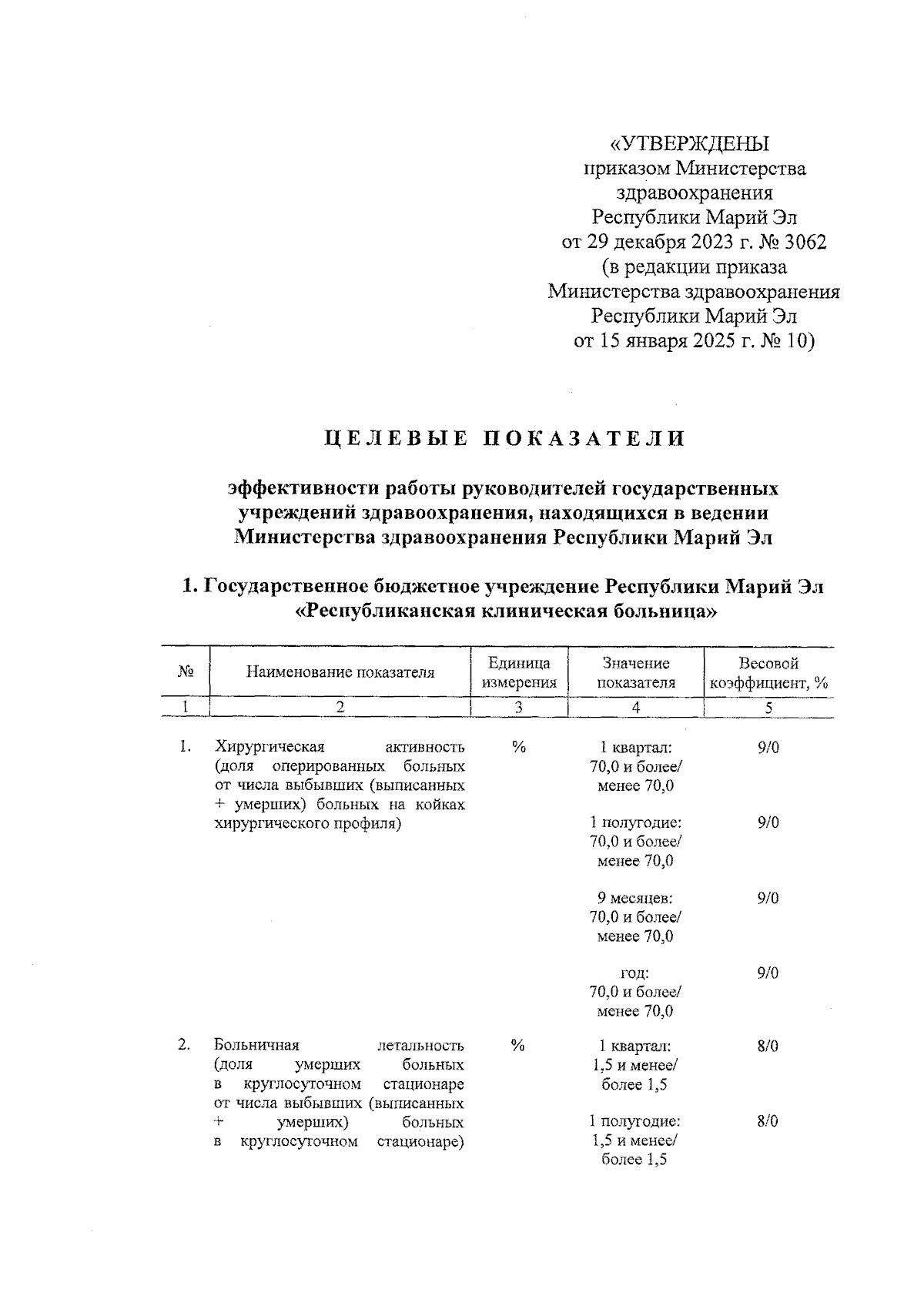 «УТВЕРЖДЕНЫ
приказом Министерства
здравоохранения
Республики Марий Эл
от 29 декабря 2023 г. № 3062
(в редакции приказа
Министерства здравоохранения
Республики Марий Эл
от 15 января 2025 г. № 10)

ЦЕЛЕВЫЕ ПОКАЗАТЕЛИ

эффективности работы руководителей государственных учреждений здравоохранения, находящихся в ведении Министерства здравоохранения Республики Марий Эл

1. Государственное бюджетное учреждение Республики Марий Эл «Республиканская клиническая больница»

| № | Наименование показателя | Единица измерения | Значение показателя | Весовой коэффициент, % |
|---|---|---|---|---|
| 1 | 2 | 3 | 4 | 5 |
| 1. | Хирургическая активность (доля оперированных больных от числа выбывших (выписанных + умерших) больных на койках хирургического профиля) | % | 1 квартал: 70,0 и более/ менее 70,0 | 9/0 |
| | | | 1 полугодие: 70,0 и более/ менее 70,0 | 9/0 |
| | | | 9 месяцев: 70,0 и более/ менее 70,0 | 9/0 |
| | | | год: 70,0 и более/ менее 70,0 | 9/0 |
| 2. | Больничная летальность (доля умерших больных в круглосуточном стационаре от числа выбывших (выписанных + умерших) больных в круглосуточном стационаре) | % | 1 квартал: 1,5 и менее/ более 1,5 | 8/0 |
| | | | 1 полугодие: 1,5 и менее/ более 1,5 | 8/0 |